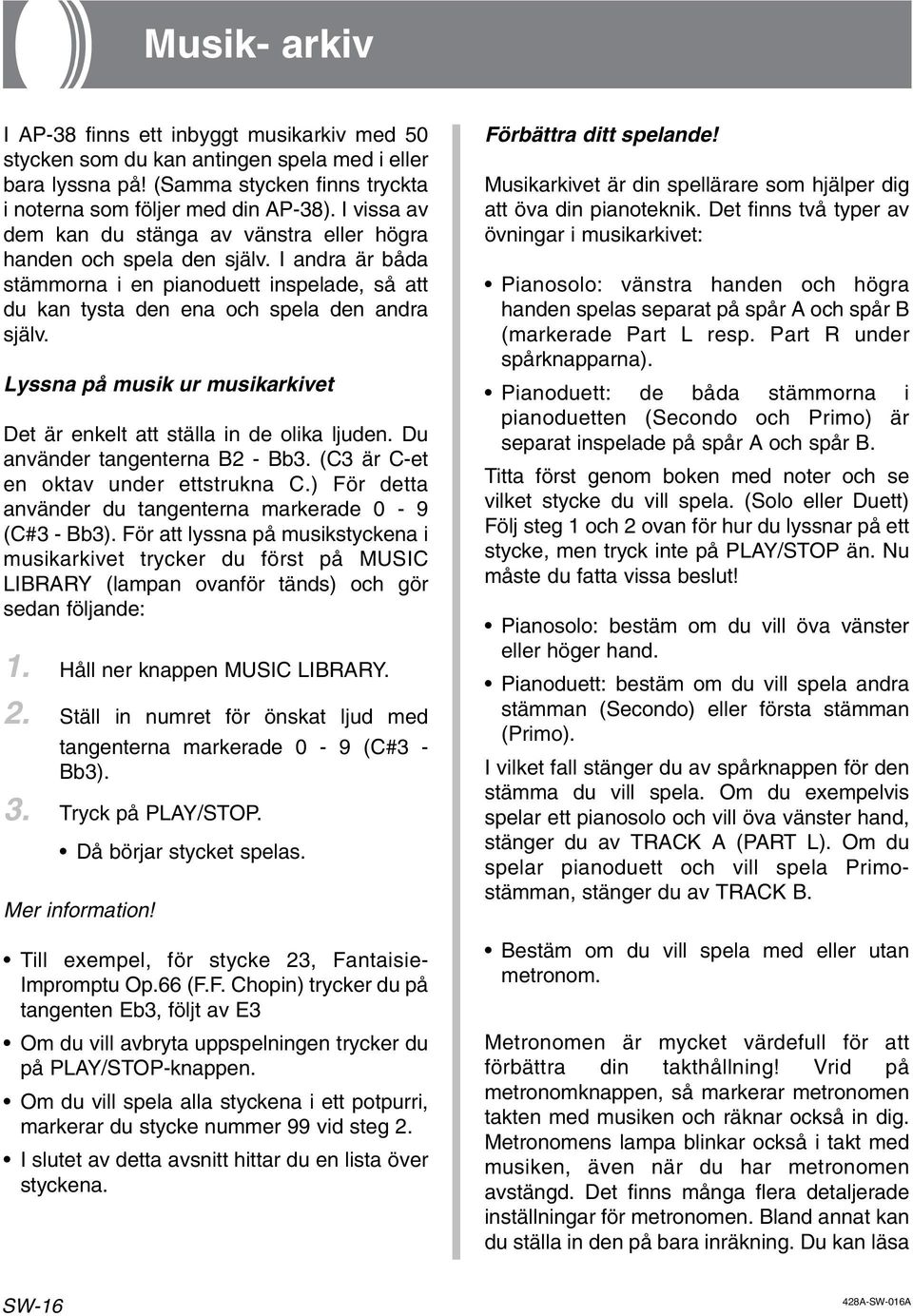 Musik- arkiv

I AP-38 finns ett inbyggt musikarkiv med 50 stycken som du kan antingen spela med i eller bara lyssna på! (Samma stycken finns tryckta i noterna som följer med din AP-38). I vissa av dem kan du stänga av vänstra eller högra handen och spela den själv. I andra är båda stämmorna i en pianoduett inspelade, så att du kan tysta den ena och spela den andra själv.

Lyssna på musik ur musikarkivet

Det är enkelt att ställa in de olika ljuden. Du använder tangenterna B2 - Bb3. (C3 är C-et en oktav under ettstrukna C.) För detta använder du tangenterna markerade 0 - 9 (C#3 - Bb3). För att lyssna på musikstyckena i musikarkivet trycker du först på MUSIC LIBRARY (lampan ovanför tänds) och gör sedan följande:

1. Håll ner knappen MUSIC LIBRARY.

2. Ställ in numret för önskat ljud med tangenterna markerade 0 - 9 (C#3 - Bb3).

3. Tryck på PLAY/STOP.
• Då börjar stycket spelas.

Mer information!

• Till exempel, för stycke 23, Fantaisie-Impromptu Op.66 (F.F. Chopin) trycker du på tangenten Eb3, följt av E3
• Om du vill avbryta uppspelningen trycker du på PLAY/STOP-knappen.
• Om du vill spela alla styckena i ett potpurri, markerar du stycke nummer 99 vid steg 2.
• I slutet av detta avsnitt hittar du en lista över styckena.

Förbättra ditt spelande!

Musikarkivet är din spellärare som hjälper dig att öva din pianoteknik. Det finns två typer av övningar i musikarkivet:

• Pianosolo: vänstra handen och högra handen spelas separat på spår A och spår B (markerade Part L resp. Part R under spårknapparna).
• Pianoduett: de båda stämmorna i pianoduetten (Secondo och Primo) är separat inspelade på spår A och spår B.

Titta först genom boken med noter och se vilket stycke du vill spela. (Solo eller Duett) Följ steg 1 och 2 ovan för hur du lyssnar på ett stycke, men tryck inte på PLAY/STOP än. Nu måste du fatta vissa beslut!

• Pianosolo: bestäm om du vill öva vänster eller höger hand.
• Pianoduett: bestäm om du vill spela andra stämman (Secondo) eller första stämman (Primo).

I vilket fall stänger du av spårknappen för den stämma du vill spela. Om du exempelvis spelar ett pianosolo och vill öva vänster hand, stänger du av TRACK A (PART L). Om du spelar pianoduett och vill spela Primo-stämman, stänger du av TRACK B.

• Bestäm om du vill spela med eller utan metronom.

Metronomen är mycket värdefull för att förbättra din takthållning! Vrid på metronomknappen, så markerar metronomen takten med musiken och räknar också in dig. Metronomens lampa blinkar också i takt med musiken, även när du har metronomen avstängd. Det finns många flera detaljerade inställningar för metronomen. Bland annat kan du ställa in den på bara inräkning. Du kan läsa

SW-16

428A-SW-016A